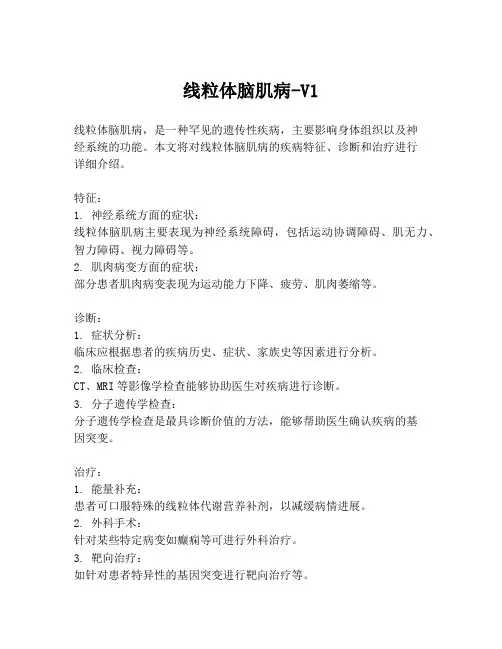 线粒体脑肌病-V1

线粒体脑肌病，是一种罕见的遗传性疾病，主要影响身体组织以及神经系统的功能。本文将对线粒体脑肌病的疾病特征、诊断和治疗进行详细介绍。

特征：
1. 神经系统方面的症状：
线粒体脑肌病主要表现为神经系统障碍，包括运动协调障碍、肌无力、智力障碍、视力障碍等。
2. 肌肉病变方面的症状：
部分患者肌肉病变表现为运动能力下降、疲劳、肌肉萎缩等。

诊断：
1. 症状分析：
临床应根据患者的疾病历史、症状、家族史等因素进行分析。
2. 临床检查：
CT、MRI 等影像学检查能够协助医生对疾病进行诊断。
3. 分子遗传学检查：
分子遗传学检查是最具诊断价值的方法，能够帮助医生确认疾病的基因突变。

治疗：
1. 能量补充：
患者可口服特殊的线粒体代谢营养补剂，以减缓病情进展。
2. 外科手术：
针对某些特定病变如癫痫等可进行外科治疗。
3. 靶向治疗：
如针对患者特异性的基因突变进行靶向治疗等。